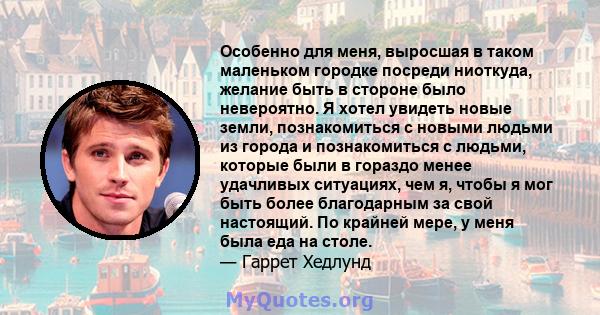 Особенно для меня, выросшая в таком маленьком городке посреди ниоткуда, желание быть в стороне было невероятно. Я хотел увидеть новые земли, познакомиться с новыми людьми из города и познакомиться с людьми, которые были в гораздо менее удачливых ситуациях, чем я, чтобы я мог быть более благодарным за свой настоящий. По крайней мере, у меня была еда на столе.
— Гаррет Хедлунд

MyQuotes.org